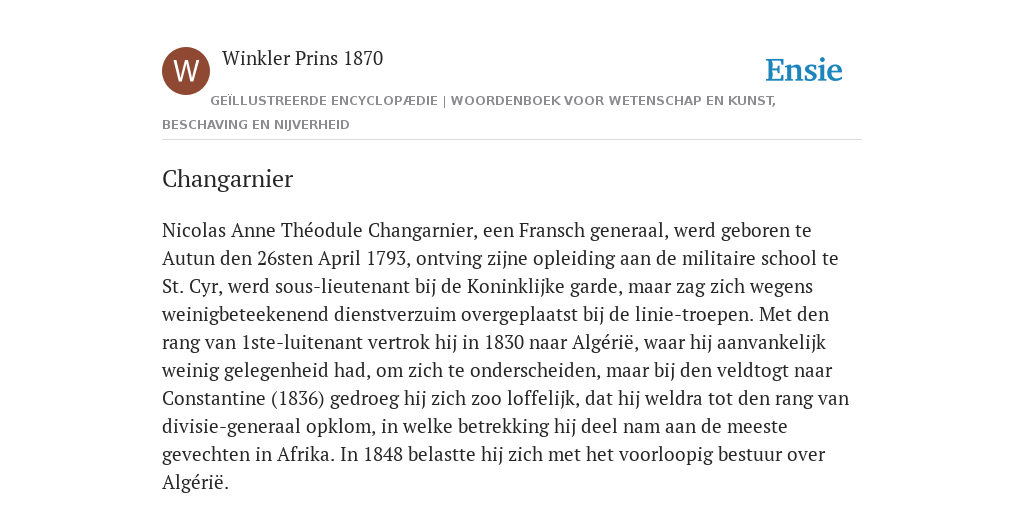 W

Winkler Prins 1870

Ensie

GEÏLLUSTREERDE ENCYCLOPÆDIE | WOORDENBOEK VOOR WETENSCHAP EN KUNST, BESCHAVING EN NIJVERHEID

Changarnier

Nicolas Anne Théodule Changarnier, een Fransch generaal, werd geboren te Autun den 26sten April 1793, ontving zijne opleiding aan de militaire school te St. Cyr, werd sous-lieutenant bij de Koninklijke garde, maar zag zich wegens weinigbeteekenend dienstverzuim overgeplaatst bij de linie-troepen. Met den rang van 1ste-luitenant vertrok hij in 1830 naar Algérië, waar hij aanvankelijk weinig gelegenheid had, om zich te onderscheiden, maar bij den veldtogt naar Constantine (1836) gedroeg hij zich zoo loffelijk, dat hij weldra tot den rang van divisie-generaal opklom, in welke betrekking hij deel nam aan de meeste gevechten in Afrika. In 1848 belastte hij zich met het voorloopig bestuur over Algérië.